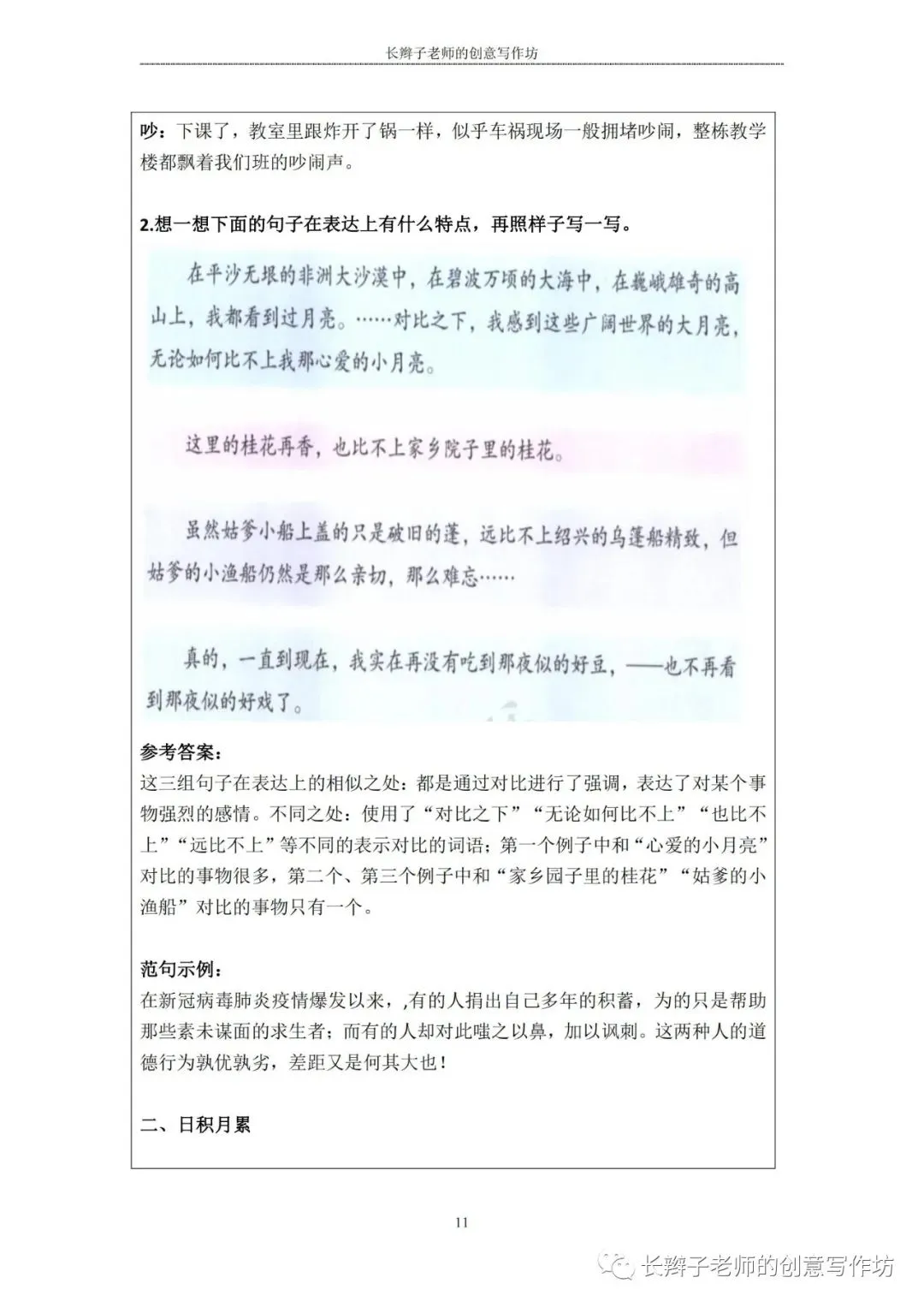 长辫子老师的创意写作坊

吵：下课了，教室里跟炸开了锅一样，似乎车祸现场一般拥堵吵闹，整栋教学楼都飘着我们班的吵闹声。

2.想一想下面的句子在表达上有什么特点，再照样子写一写。

在平沙无垠的非洲大沙漠中，在碧波万顷的大海中，在巍峨雄奇的高山上，我都看到过月亮。……对比之下，我感到这些广阔世界的大月亮，无论如何比不上我那心爱的小月亮。

这里的桂花再香，也比不上家乡院子里的桂花。

虽然姑爹小船上盖的只是破旧的蓬，远比不上绍兴的乌篷船精致，但姑爹的小渔船仍然是那么亲切，那么难忘……

真的，一直到现在，我实在再没有吃到那夜似的好豆，——也不再看到那夜似的好戏了。

参考答案：
这三组句子在表达上的相似之处：都是通过对比进行了强调，表达了对某个事物强烈的感情。不同之处：使用了“对比之下”“无论如何比不上”“也比不上”“远比不上”等不同的表示对比的词语；第一个例子中和“心爱的小月亮”对比的事物很多，第二个、第三个例子中和“家乡园子里的桂花”“姑爹的小渔船”对比的事物只有一个。

范句示例：
在新冠病毒肺炎疫情爆发以来，,有的人捐出自己多年的积蓄，为的只是帮助那些素未谋面的求生者；而有的人却对此嗤之以鼻，加以讽刺。这两种人的道德行为孰优孰劣，差距又是何其大也！

二、日积月累

11

长辫子老师的创意写作坊